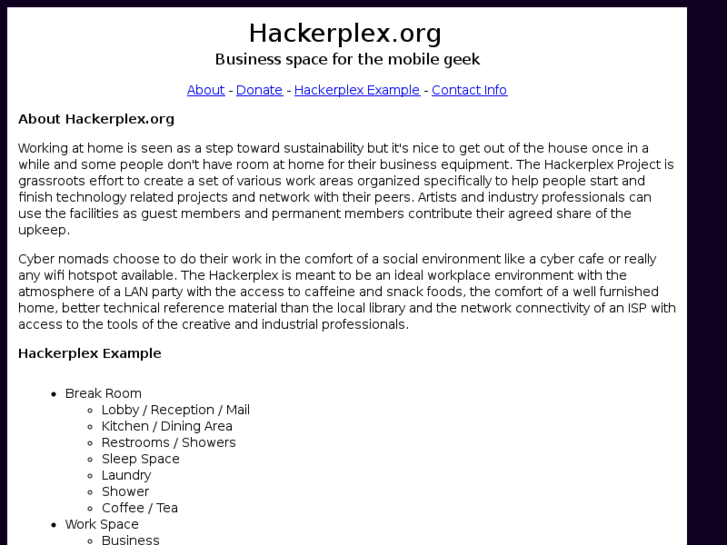 Hackerplex.org

Business space for the mobile geek

About - Donate - Hackerplex Example - Contact Info

About Hackerplex.org

Working at home is seen as a step toward sustainability but it's nice to get out of the house once in a while and some people don't have room at home for their business equipment. The Hackerplex Project is grassroots effort to create a set of various work areas organized specifically to help people start and finish technology related projects and network with their peers. Artists and industry professionals can use the facilities as guest members and permanent members contribute their agreed share of the upkeep.

Cyber nomads choose to do their work in the comfort of a social environment like a cyber cafe or really any wifi hotspot available. The Hackerplex is meant to be an ideal workplace environment with the atmosphere of a LAN party with the access to caffeine and snack foods, the comfort of a well furnished home, better technical reference material than the local library and the network connectivity of an ISP with access to the tools of the creative and industrial professionals.

Hackerplex Example

- Break Room
  - Lobby / Reception / Mail
  - Kitchen / Dining Area
  - Restrooms / Showers
  - Sleep Space
  - Laundry
  - Shower
  - Coffee / Tea
- Work Space
  - Business